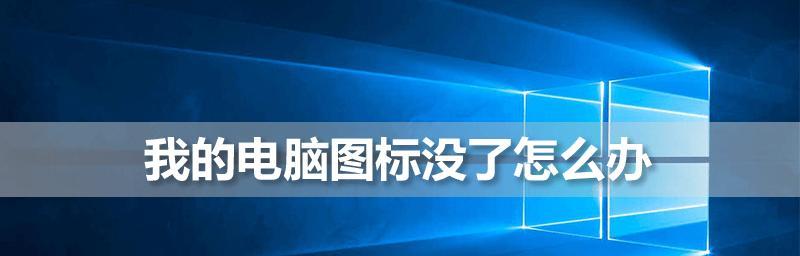 我的电脑图标没了怎么办